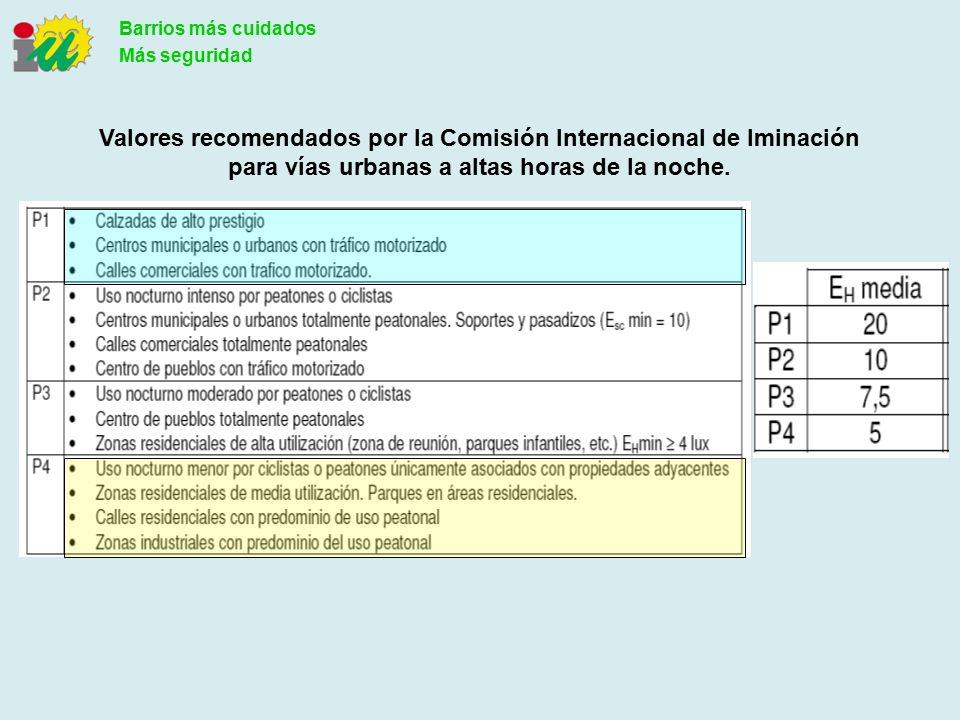 Barrios más cuidados
Más seguridad

Valores recomendados por la Comisión Internacional de Iminación para vías urbanas a altas horas de la noche.

| | |
|---|---|
| P1 | • Calzadas de alto prestigio<br>• Centros municipales o urbanos con tráfico motorizado<br>• Calles comerciales con trafico motorizado. |
| P2 | • Uso nocturno intenso por peatones o ciclistas<br>• Centros municipales o urbanos totalmente peatonales. Soportes y pasadizos ($E_{sc}$ min = 10)<br>• Calles comerciales totalmente peatonales<br>• Centro de pueblos con tráfico motorizado |
| P3 | • Uso nocturno moderado por peatones o ciclistas<br>• Centro de pueblos totalmente peatonales<br>• Zonas residenciales de alta utilización (zona de reunión, parques infantiles, etc.) $E_H$min $\geq$ 4 lux |
| P4 | • Uso nocturno menor por ciclistas o peatones únicamente asociados con propiedades adyacentes<br>• Zonas residenciales de media utilización. Parques en áreas residenciales.<br>• Calles residenciales con predominio de uso peatonal<br>• Zonas industriales con predominio del uso peatonal |

| | $E_H$ media |
|---|---|
| P1 | 20 |
| P2 | 10 |
| P3 | 7,5 |
| P4 | 5 |